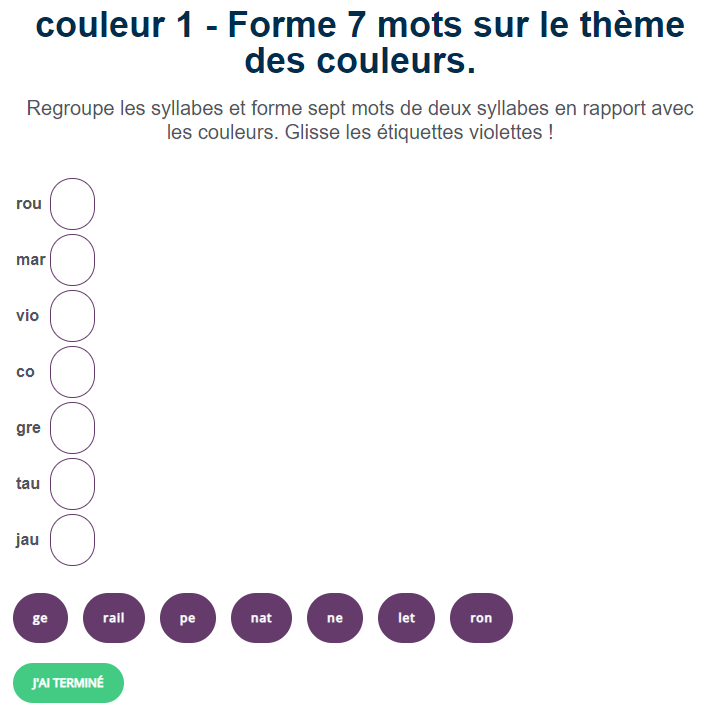 couleur 1 - Forme 7 mots sur le thème des couleurs.

Regroupe les syllabes et forme sept mots de deux syllabes en rapport avec les couleurs. Glisse les étiquettes violettes !

rou

mar

vio

co

gre

tau

jau

ge rail pe nat ne let ron

J'AI TERMINÉ